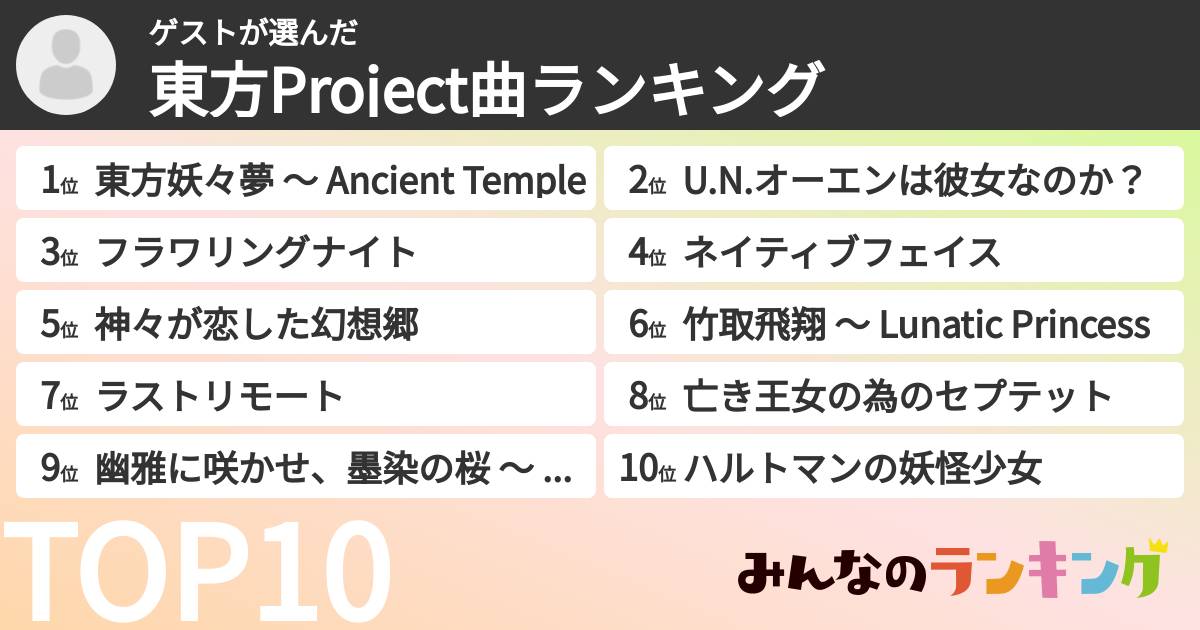 ゲストが選んだ
東方Project曲ランキング

1位 東方妖々夢 ～ Ancient Temple
2位 U.N.オーエンは彼女なのか？
3位 フラワリングナイト
4位 ネイティブフェイス
5位 神々が恋した幻想郷
6位 竹取飛翔 ～ Lunatic Princess
7位 ラストリモート
8位 亡き王女の為のセプテット
9位 幽雅に咲かせ、墨染の桜 ～ ...
10位 ハルトマンの妖怪少女

TOP10

みんなのランキング